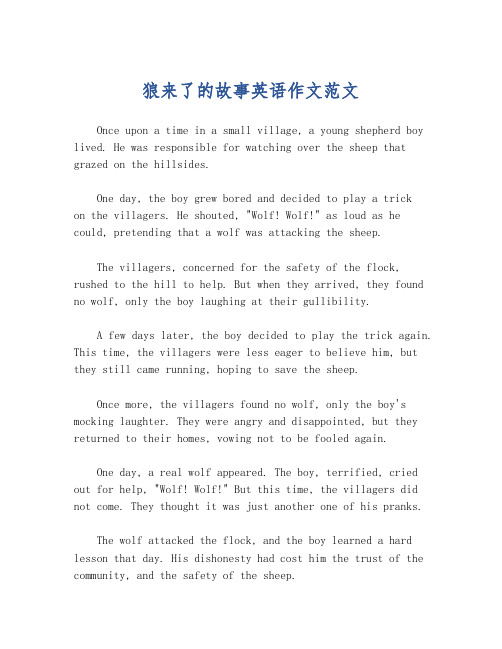 狼来了的故事英语作文范文

Once upon a time in a small village, a young shepherd boy lived. He was responsible for watching over the sheep that grazed on the hillsides.

One day, the boy grew bored and decided to play a trick on the villagers. He shouted, "Wolf! Wolf!" as loud as he could, pretending that a wolf was attacking the sheep.

The villagers, concerned for the safety of the flock, rushed to the hill to help. But when they arrived, they found no wolf, only the boy laughing at their gullibility.

A few days later, the boy decided to play the trick again. This time, the villagers were less eager to believe him, but they still came running, hoping to save the sheep.

Once more, the villagers found no wolf, only the boy's mocking laughter. They were angry and disappointed, but they returned to their homes, vowing not to be fooled again.

One day, a real wolf appeared. The boy, terrified, cried out for help, "Wolf! Wolf!" But this time, the villagers did not come. They thought it was just another one of his pranks.

The wolf attacked the flock, and the boy learned a hard lesson that day. His dishonesty had cost him the trust of the community, and the safety of the sheep.